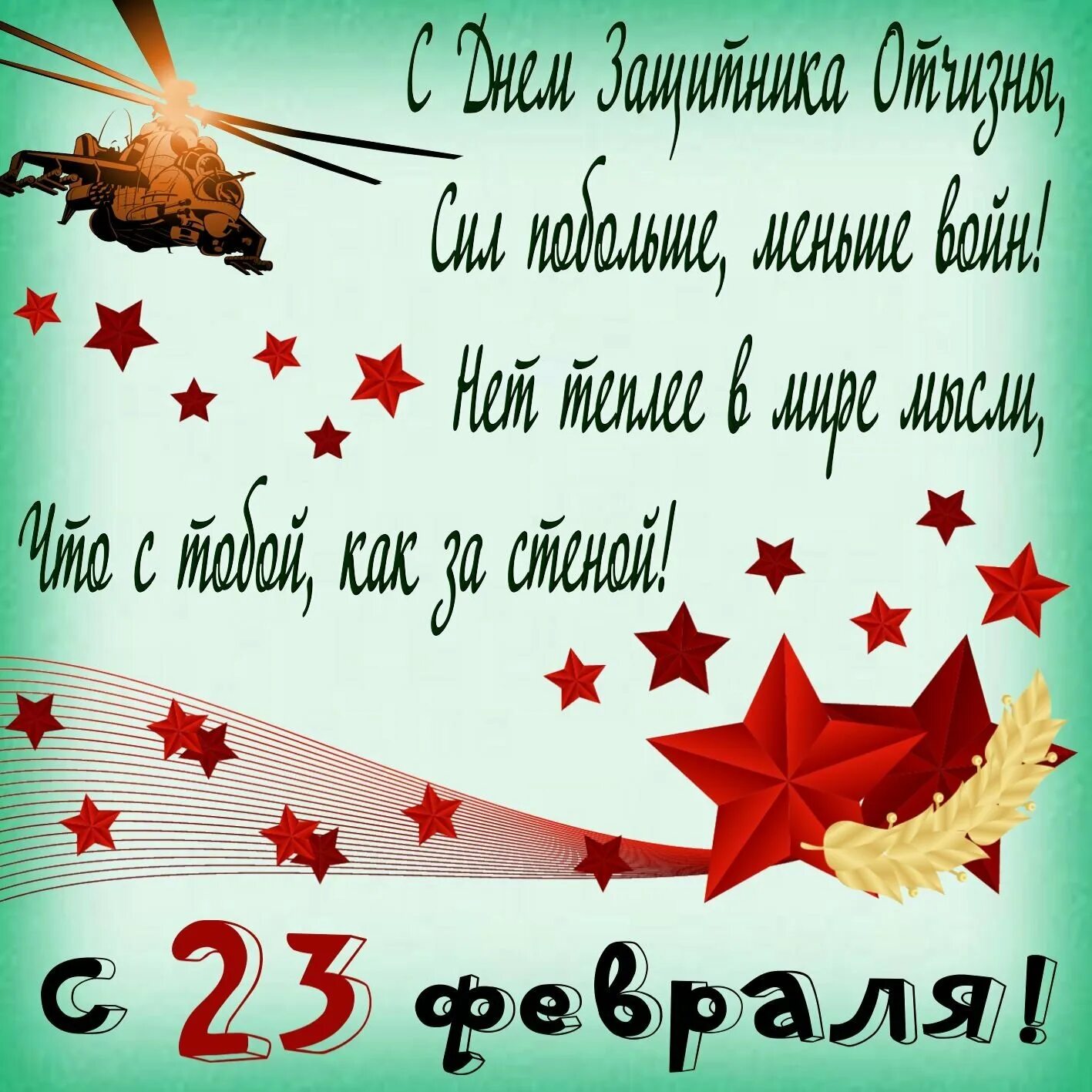 С Днем Защитника Отчизны,
Сил побольше, меньше войн!
Нет теплее в мире мысли,
Что с тобой, как за стеной!

с 23 февраля!